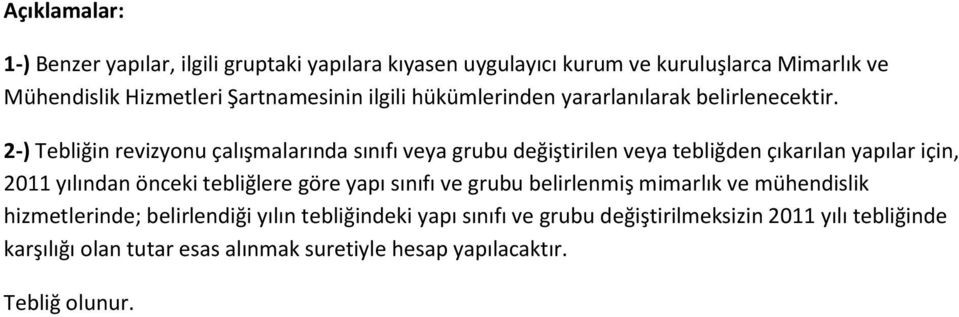 Açıklamalar:

1-) Benzer yapılar, ilgili gruptaki yapılara kıyasen uygulayıcı kurum ve kuruluşlarca Mimarlık ve Mühendislik Hizmetleri Şartnamesinin ilgili hükümlerinden yararlanılarak belirlenecektir.

2-) Tebliğin revizyonu çalışmalarında sınıfı veya grubu değiştirilen veya tebliğden çıkarılan yapılar için, 2011 yılından önceki tebliğlere göre yapı sınıfı ve grubu belirlenmiş mimarlık ve mühendislik hizmetlerinde; belirlendiği yılın tebliğindeki yapı sınıfı ve grubu değiştirilmeksizin 2011 yılı tebliğinde karşılığı olan tutar esas alınmak suretiyle hesap yapılacaktır.

Tebliğ olunur.